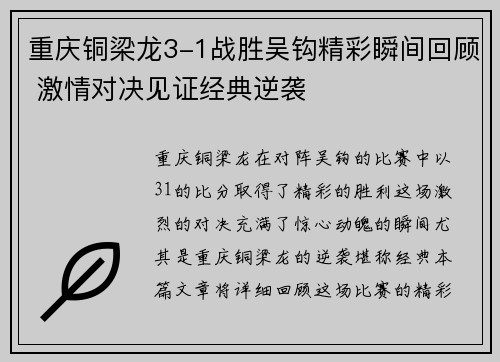 重庆铜梁龙3-1战胜吴钩精彩瞬间回顾 激情对决见证经典逆袭

重庆铜梁龙在对阵吴钩的比赛中以31的比分取得了精彩的胜利这场激烈的对决充满了惊心动魄的瞬间尤其是重庆铜梁龙的逆袭堪称经典本篇文章将详细回顾这场比赛的精彩